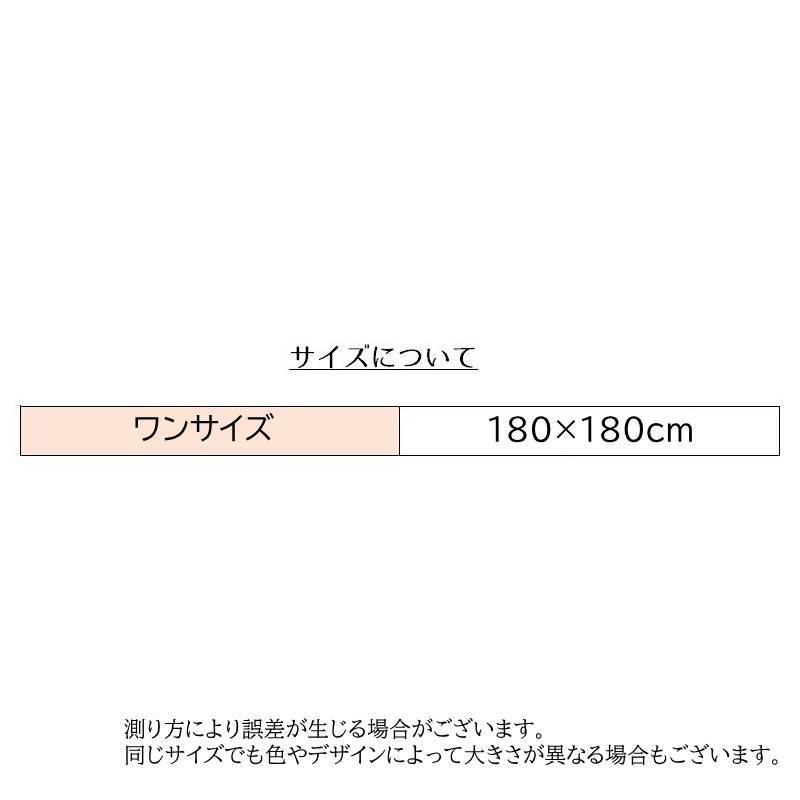 サイズについて

| ワンサイズ | 180×180cm |
|---|---|

測り方により誤差が生じる場合がございます。
同じサイズでも色やデザインによって大きさが異なる場合もございます。